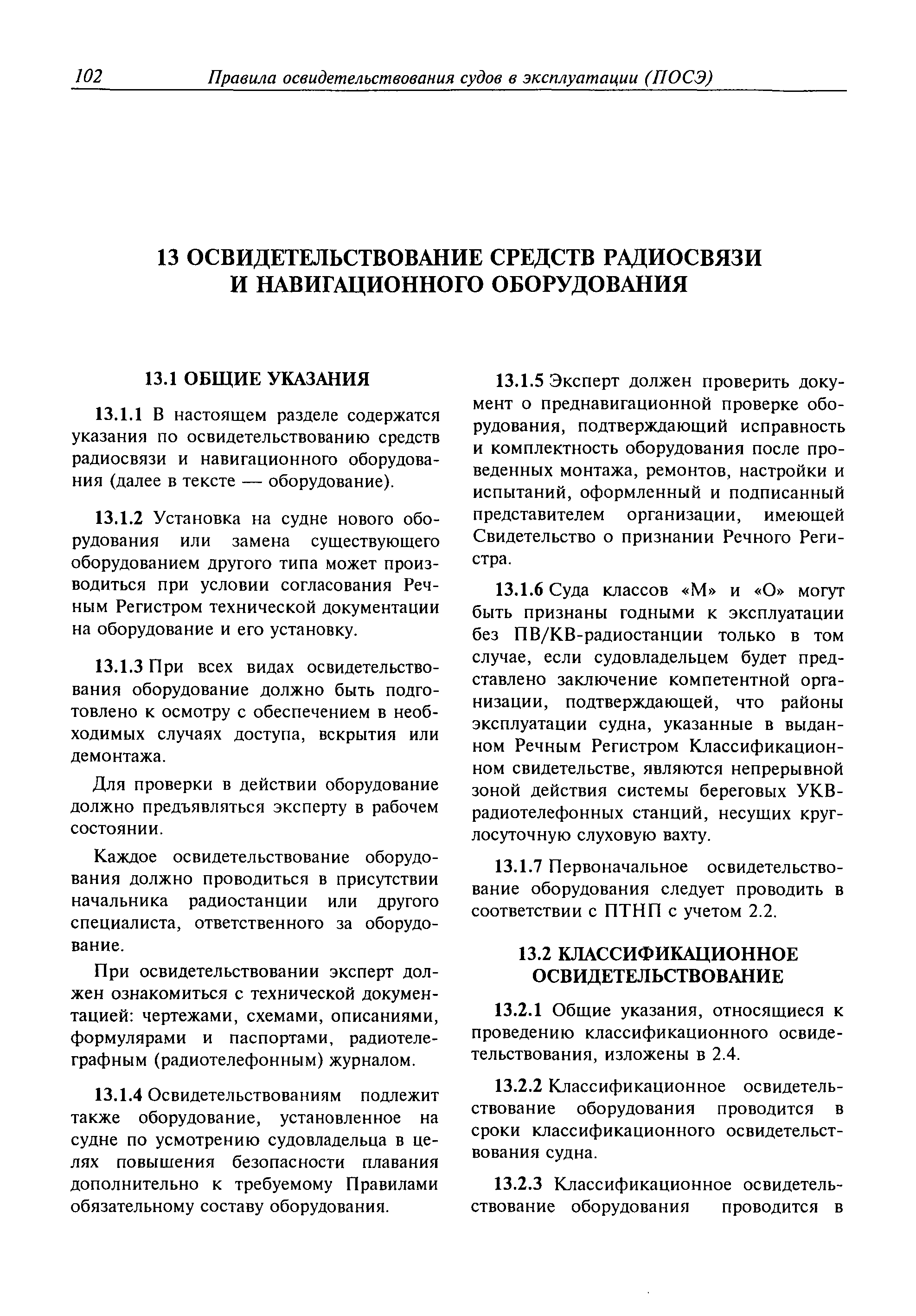 102 Правила освидетельствования судов в эксплуатации (ПОСЭ)

13 ОСВИДЕТЕЛЬСТВОВАНИЕ СРЕДСТВ РАДИОСВЯЗИ И НАВИГАЦИОННОГО ОБОРУДОВАНИЯ

13.1 ОБЩИЕ УКАЗАНИЯ

13.1.1 В настоящем разделе содержатся указания по освидетельствованию средств радиосвязи и навигационного оборудования (далее в тексте — оборудование).

13.1.2 Установка на судне нового оборудования или замена существующего оборудованием другого типа может производиться при условии согласования Речным Регистром технической документации на оборудование и его установку.

13.1.3 При всех видах освидетельствования оборудование должно быть подготовлено к осмотру с обеспечением в необходимых случаях доступа, вскрытия или демонтажа.

Для проверки в действии оборудование должно предъявляться эксперту в рабочем состоянии.

Каждое освидетельствование оборудования должно проводиться в присутствии начальника радиостанции или другого специалиста, ответственного за оборудование.

При освидетельствовании эксперт должен ознакомиться с технической документацией: чертежами, схемами, описаниями, формулярами и паспортами, радиотелеграфным (радиотелефонным) журналом.

13.1.4 Освидетельствованиям подлежит также оборудование, установленное на судне по усмотрению судовладельца в целях повышения безопасности плавания дополнительно к требуемому Правилами обязательному составу оборудования.

13.1.5 Эксперт должен проверить документ о преднавигационной проверке оборудования, подтверждающий исправность и комплектность оборудования после проведенных монтажа, ремонтов, настройки и испытаний, оформленный и подписанный представителем организации, имеющей Свидетельство о признании Речного Регистра.

13.1.6 Суда классов «М» и «О» могут быть признаны годными к эксплуатации без ПВ/КВ-радиостанции только в том случае, если судовладельцем будет представлено заключение компетентной организации, подтверждающей, что районы эксплуатации судна, указанные в выданном Речным Регистром Классификационном свидетельстве, являются непрерывной зоной действия системы береговых УКВ-радиотелефонных станций, несущих круглосуточную слуховую вахту.

13.1.7 Первоначальное освидетельствование оборудования следует проводить в соответствии с ПТНП с учетом 2.2.

13.2 КЛАССИФИКАЦИОННОЕ ОСВИДЕТЕЛЬСТВОВАНИЕ

13.2.1 Общие указания, относящиеся к проведению классификационного освидетельствования, изложены в 2.4.

13.2.2 Классификационное освидетельствование оборудования проводится в сроки классификационного освидетельствования судна.

13.2.3 Классификационное освидетельствование оборудования проводится в